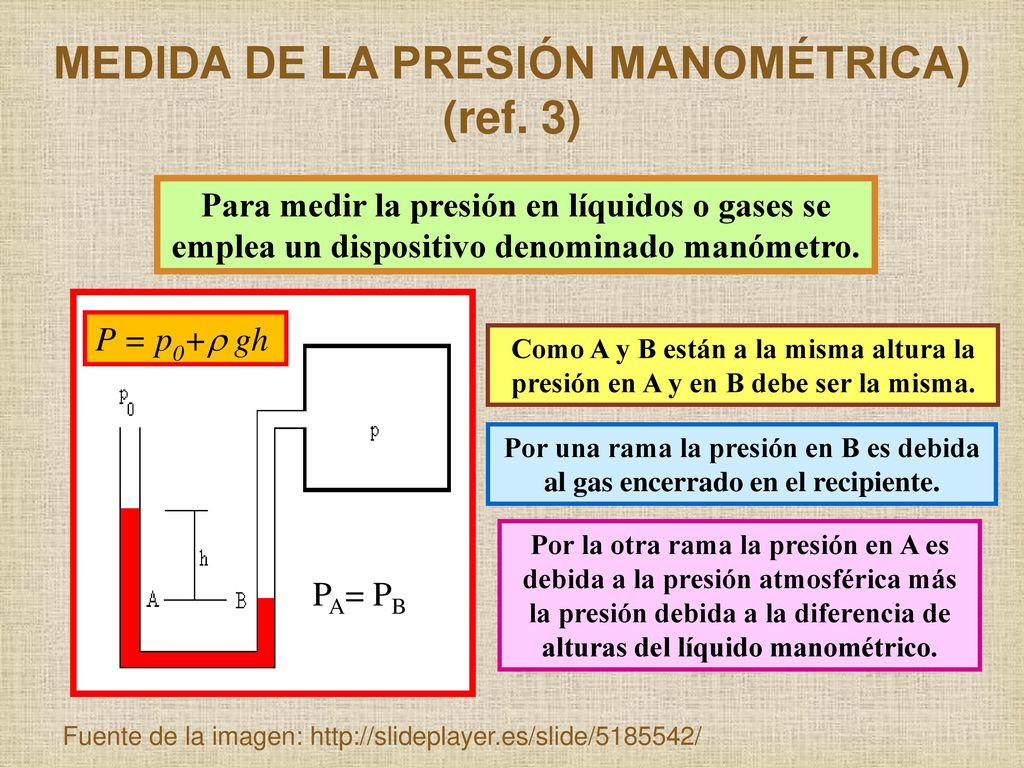 MEDIDA DE LA PRESIÓN MANOMÉTRICA) (ref. 3)

Para medir la presión en líquidos o gases se emplea un dispositivo denominado manómetro.

$P = p_0 + \rho gh$

$p_0$

p

h

A

B

$P_A = P_B$

Como A y B están a la misma altura la presión en A y en B debe ser la misma.

Por una rama la presión en B es debida al gas encerrado en el recipiente.

Por la otra rama la presión en A es debida a la presión atmosférica más la presión debida a la diferencia de alturas del líquido manométrico.

Fuente de la imagen: http://slideplayer.es/slide/5185542/